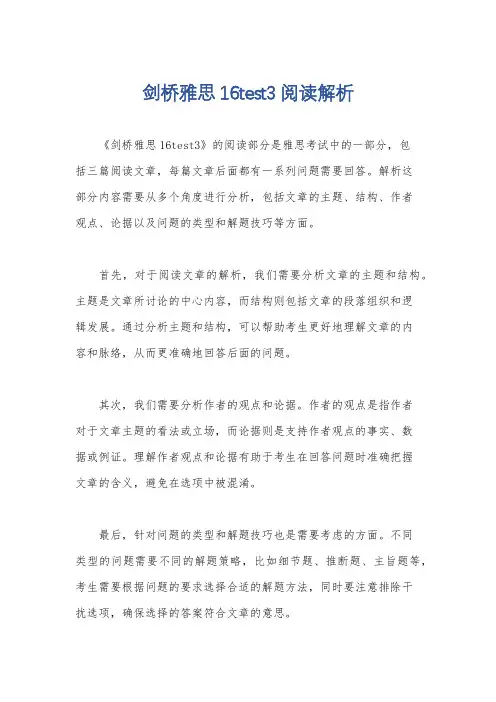 剑桥雅思 16test3 阅读解析

《剑桥雅思 16test3》的阅读部分是雅思考试中的一部分，包括三篇阅读文章，每篇文章后面都有一系列问题需要回答。解析这部分内容需要从多个角度进行分析，包括文章的主题、结构、作者观点、论据以及问题的类型和解题技巧等方面。

首先，对于阅读文章的解析，我们需要分析文章的主题和结构。主题是文章所讨论的中心内容，而结构则包括文章的段落组织和逻辑发展。通过分析主题和结构，可以帮助考生更好地理解文章的内容和脉络，从而更准确地回答后面的问题。

其次，我们需要分析作者的观点和论据。作者的观点是指作者对于文章主题的看法或立场，而论据则是支持作者观点的事实、数据或例证。理解作者观点和论据有助于考生在回答问题时准确把握文章的含义，避免在选项中被混淆。

最后，针对问题的类型和解题技巧也是需要考虑的方面。不同类型的问题需要不同的解题策略，比如细节题、推断题、主旨题等，考生需要根据问题的要求选择合适的解题方法，同时要注意排除干扰选项，确保选择的答案符合文章的意思。